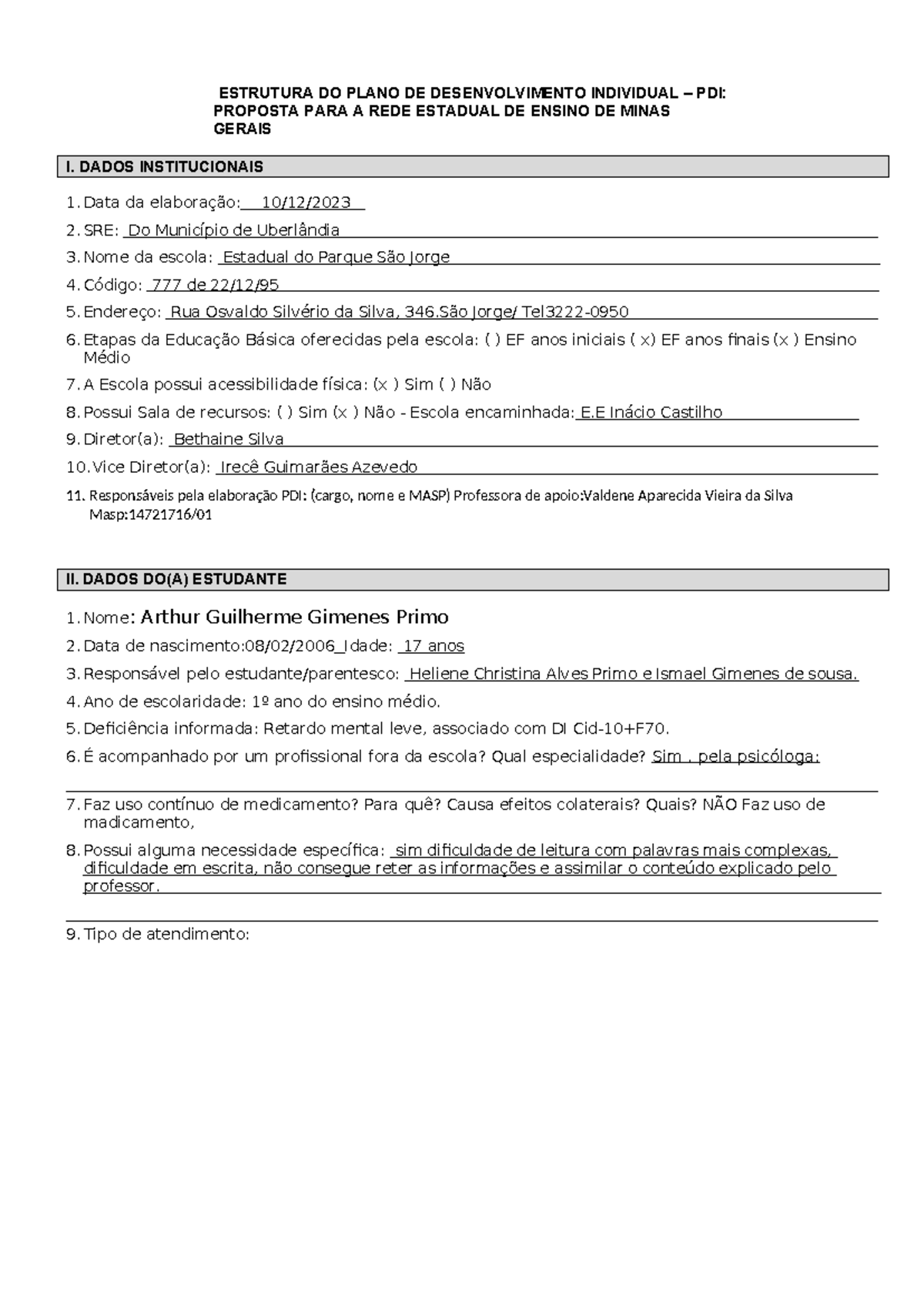 ESTRUTURA DO PLANO DE DESENVOLVIMENTO INDIVIDUAL – PDI: PROPOSTA PARA A REDE ESTADUAL DE ENSINO DE MINAS GERAIS

I. DADOS INSTITUCIONAIS

1. Data da elaboração: 10/12/2023

2. SRE: Do Município de Uberlândia

3. Nome da escola: Estadual do Parque São Jorge

4. Código: 777 de 22/12/95

5. Endereço: Rua Osvaldo Silvério da Silva, 346.São Jorge/ Tel3222-0950

6. Etapas da Educação Básica oferecidas pela escola: ( ) EF anos iniciais ( x) EF anos finais (x ) Ensino Médio

7. A Escola possui acessibilidade física: (x ) Sim ( ) Não

8. Possui Sala de recursos: ( ) Sim (x ) Não - Escola encaminhada: E.E Inácio Castilho

9. Diretor(a): Bethaine Silva

10. Vice Diretor(a): Irecê Guimarães Azevedo

11. Responsáveis pela elaboração PDI: (cargo, nome e MASP) Professora de apoio:Valdene Aparecida Vieira da Silva Masp:14721716/01

II. DADOS DO(A) ESTUDANTE

1. Nome: Arthur Guilherme Gimenes Primo

2. Data de nascimento:08/02/2006_Idade: 17 anos

3. Responsável pelo estudante/parentesco: Heliene Christina Alves Primo e Ismael Gimenes de sousa.

4. Ano de escolaridade: 1º ano do ensino médio.

5. Deficiência informada: Retardo mental leve, associado com DI Cid-10+F70.

6. É acompanhado por um profissional fora da escola? Qual especialidade? Sim , pela psicóloga;

7. Faz uso contínuo de medicamento? Para quê? Causa efeitos colaterais? Quais? NÃO Faz uso de madicamento,

8. Possui alguma necessidade específica: sim dificuldade de leitura com palavras mais complexas, dificuldade em escrita, não consegue reter as informações e assimilar o conteúdo explicado pelo professor.

9. Tipo de atendimento: